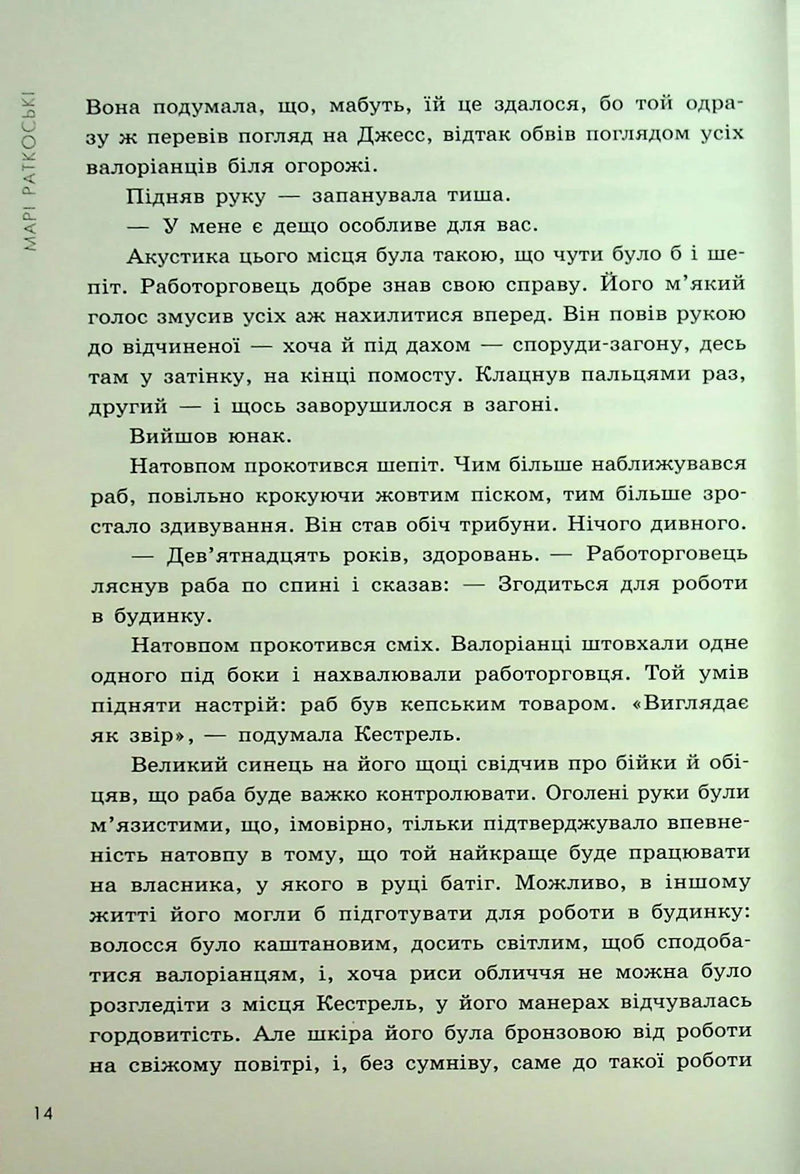 МАРІ РАТКОСЬКІ

Вона подумала, що, мабуть, їй це здалося, бо той одразу ж перевів погляд на Джесс, відтак обвів поглядом усіх валоріанців біля огорожі.

Підняв руку — запанувала тиша.

— У мене є дещо особливе для вас.

Акустика цього місця була такою, що чути було б і шепіт. Работорговець добре знав свою справу. Його м'який голос змусив усіх аж нахилитися вперед. Він повів рукою до відчиненої — хоча й під дахом — споруди-загону, десь там у затінку, на кінці помосту. Клацнув пальцями раз, другий — і щось заворушилося в загоні.

Вийшов юнак.

Натовпом прокотився шепіт. Чим більше наближувався раб, повільно крокуючи жовтим піском, тим більше зростало здивування. Він став обіч трибуни. Нічого дивного.

— Дев'ятнадцять років, здоровань. — Работорговець ляснув раба по спині і сказав: — Згодиться для роботи в будинку.

Натовпом прокотився сміх. Валоріанці штовхали одне одного під боки і нахвалювали работорговця. Той умів підняти настрій: раб був кепським товаром. «Виглядає як звір», — подумала Кестрель.

Великий синець на його щоці свідчив про бійки й обіцяв, що раба буде важко контролювати. Оголені руки були м'язистими, що, імовірно, тільки підтверджувало впевненість натовпу в тому, що той найкраще буде працювати на власника, у якого в руці батіг. Можливо, в іншому житті його могли б підготувати для роботи в будинку: волосся було каштановим, досить світлим, щоб сподобатися валоріанцям, і, хоча риси обличчя не можна було розгледіти з місця Кестрель, у його манерах відчувалась гордовитість. Але шкіра його була бронзовою від роботи на свіжому повітрі, і, без сумніву, саме до такої роботи

14